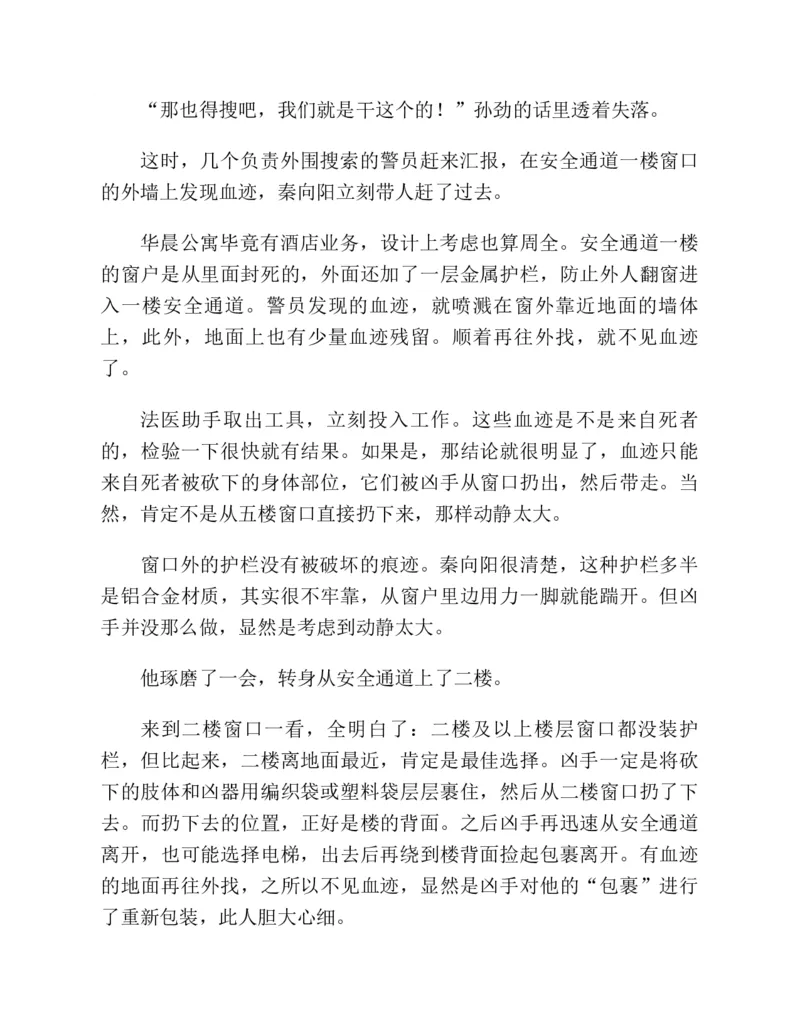 “那也得搜吧，我们就是干这个的！”孙劲的话里透着失落。

这时，几个负责外围搜索的警员赶来汇报，在安全通道一楼窗口的外墙上发现血迹，秦向阳立刻带人赶了过去。

华晨公寓毕竟有酒店业务，设计上考虑也算周全。安全通道一楼的窗户是从里面封死的，外面还加了一层金属护栏，防止外人翻窗进入一楼安全通道。警员发现的血迹，就喷溅在窗外靠近地面的墙体上，此外，地面上也有少量血迹残留。顺着再往外找，就不见血迹了。

法医助手取出工具，立刻投入工作。这些血迹是不是来自死者的，检验一下很快就有结果。如果是，那结论就很明显了，血迹只能来自死者被砍下的身体部位，它们被凶手从窗口扔出，然后带走。当然，肯定不是从五楼窗口直接扔下来，那样动静太大。

窗口外的护栏没有被破坏的痕迹。秦向阳很清楚，这种护栏多半是铝合金材质，其实很不牢靠，从窗户里边用力一脚就能踹开。但凶手并没那么做，显然是考虑到动静太大。

他琢磨了一会，转身从安全通道上了二楼。

来到二楼窗口一看，全明白了：二楼及以上楼层窗口都没装护栏，但比起来，二楼离地面最近，肯定是最佳选择。凶手一定是将砍下的肢体和凶器用编织袋或塑料袋层层裹住，然后从二楼窗口扔了下去。而扔下去的位置，正好是楼的背面。之后凶手再迅速从安全通道离开，也可能选择电梯，出去后再绕到楼背面捡起包裹离开。有血迹的地面再往外找，之所以不见血迹，显然是凶手对他的“包裹”进行了重新包装，此人胆大心细。